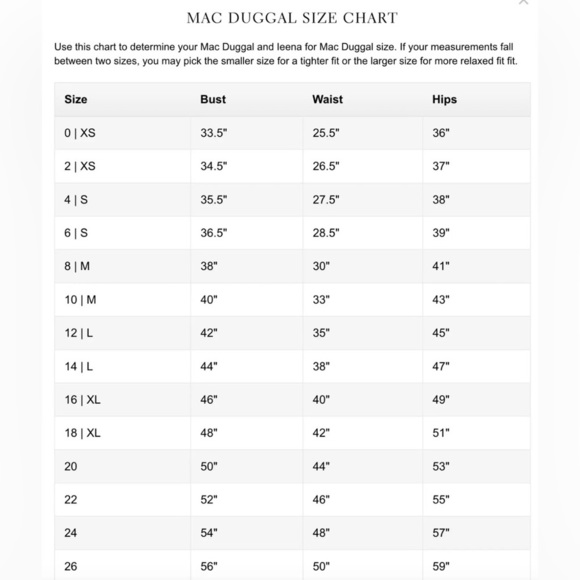 MAC DUGGAL SIZE CHART

Use this chart to determine your Mac Duggal and Ieena for Mac Duggal size. If your measurements fall between two sizes, you may pick the smaller size for a tighter fit or the larger size for more relaxed fit fit.

| Size | Bust | Waist | Hips |
|---|---|---|---|
| 0 \| XS | 33.5" | 25.5" | 36" |
| 2 \| XS | 34.5" | 26.5" | 37" |
| 4 \| S | 35.5" | 27.5" | 38" |
| 6 \| S | 36.5" | 28.5" | 39" |
| 8 \| M | 38" | 30" | 41" |
| 10 \| M | 40" | 33" | 43" |
| 12 \| L | 42" | 35" | 45" |
| 14 \| L | 44" | 38" | 47" |
| 16 \| XL | 46" | 40" | 49" |
| 18 \| XL | 48" | 42" | 51" |
| 20 | 50" | 44" | 53" |
| 22 | 52" | 46" | 55" |
| 24 | 54" | 48" | 57" |
| 26 | 56" | 50" | 59" |